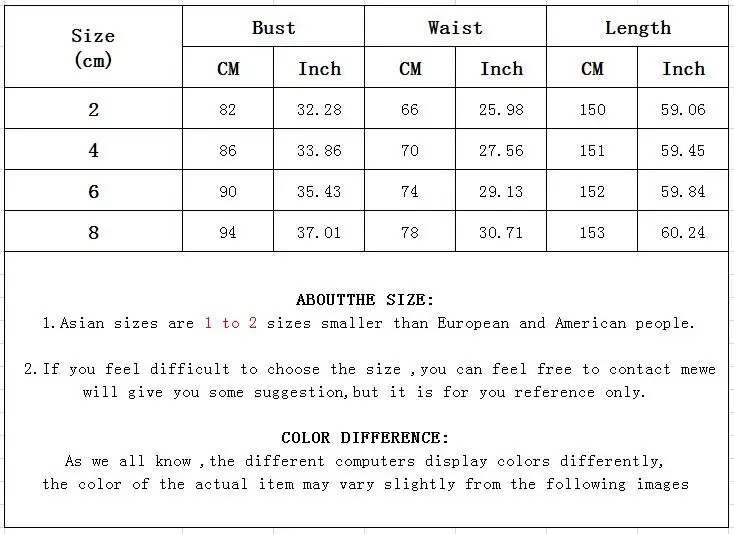 | Size (cm) | Bust CM | Bust Inch | Waist CM | Waist Inch | Length CM | Length Inch |
|---|---|---|---|---|---|---|
| 2 | 82 | 32.28 | 66 | 25.98 | 150 | 59.06 |
| 4 | 86 | 33.86 | 70 | 27.56 | 151 | 59.45 |
| 6 | 90 | 35.43 | 74 | 29.13 | 152 | 59.84 |
| 8 | 94 | 37.01 | 78 | 30.71 | 153 | 60.24 |

ABOUTTHE SIZE:
1.Asian sizes are 1 to 2 sizes smaller than European and American people.

2.If you feel difficult to choose the size ,you can feel free to contact mewe will give you some suggestion,but it is for you reference only.

COLOR DIFFERENCE:
As we all know ,the different computers display colors differently, the color of the actual item may vary slightly from the following images